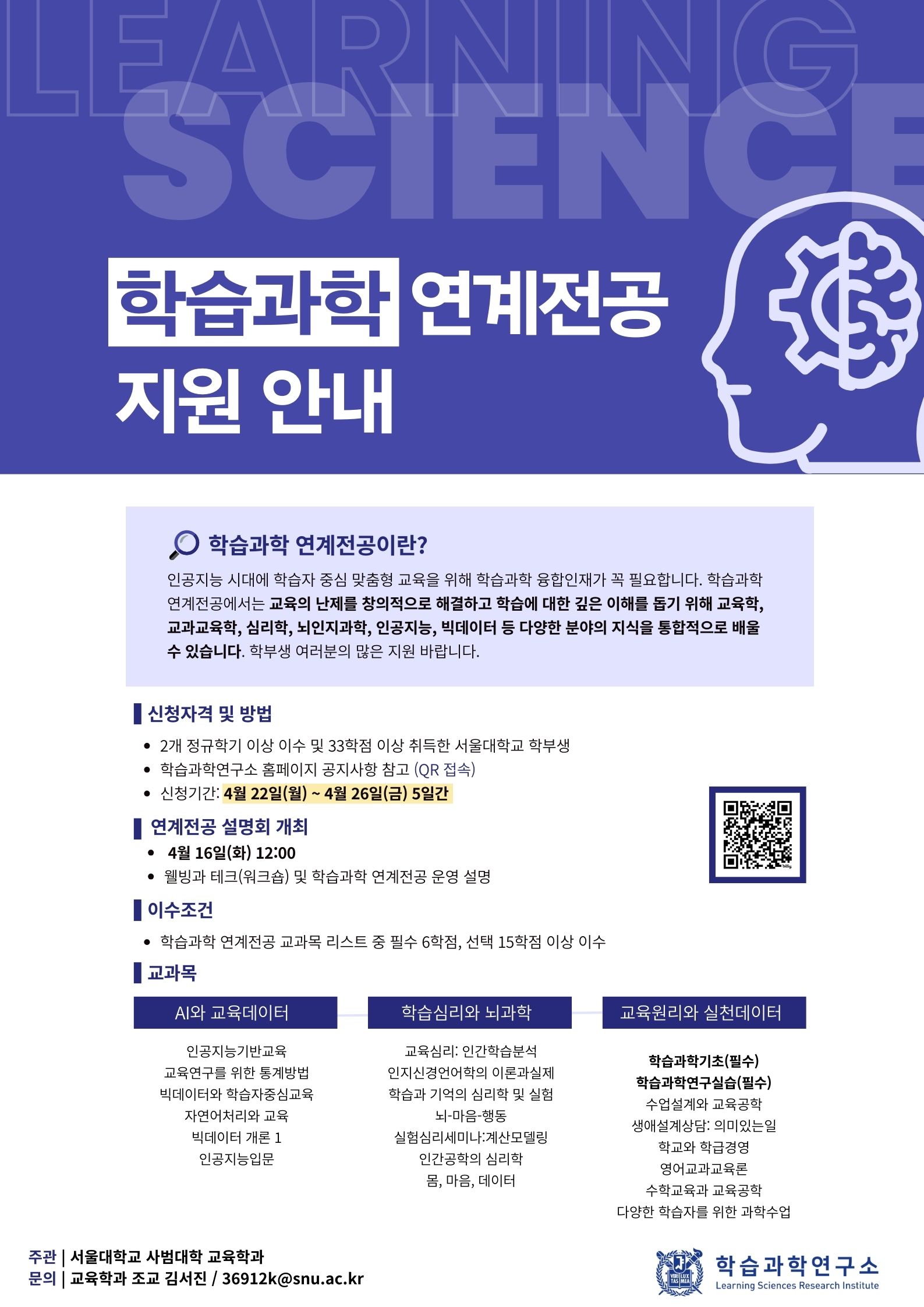 LEARNING SCIENCE

학습과학 연계전공 지원 안내

학습과학 연계전공이란?

인공지능 시대에 학습자 중심 맞춤형 교육을 위해 학습과학 융합인재가 꼭 필요합니다. 학습과학 연계전공에서는 교육의 난제를 창의적으로 해결하고 학습에 대한 깊은 이해를 돕기 위해 교육학, 교과교육학, 심리학, 뇌인지과학, 인공지능, 빅데이터 등 다양한 분야의 지식을 통합적으로 배울 수 있습니다. 학부생 여러분의 많은 지원 바랍니다.

신청자격 및 방법

• 2개 정규학기 이상 이수 및 33학점 이상 취득한 서울대학교 학부생
• 학습과학연구소 홈페이지 공지사항 참고 (QR 접속)
• 신청기간: 4월 22일(월) ~ 4월 26일(금) 5일간

연계전공 설명회 개최

• 4월 16일(화) 12:00
• 웰빙과 테크(워크숍) 및 학습과학 연계전공 운영 설명

이수조건

• 학습과학 연계전공 교과목 리스트 중 필수 6학점, 선택 15학점 이상 이수

교과목

AI와 교육데이터

인공지능기반교육
교육연구를 위한 통계방법
빅데이터와 학습자중심교육
자연어처리와 교육
빅데이터 개론 1
인공지능입문

학습심리와 뇌과학

교육심리: 인간학습분석
인지신경언어학의 이론과실제
학습과 기억의 심리학 및 실험
뇌-마음-행동
실험심리세미나:계산모델링
인간공학의 심리학
몸, 마음, 데이터

교육원리와 실천데이터

학습과학기초(필수)
학습과학연구실습(필수)
수업설계와 교육공학
생애설계상담: 의미있는일
학교와 학급경영
영어교과교육론
수학교육과 교육공학
다양한 학습자를 위한 과학수업

주관 | 서울대학교 사범대학 교육학과
문의 | 교육학과 조교 김서진 / 36912k@snu.ac.kr

학습과학연구소
Learning Sciences Research Institute